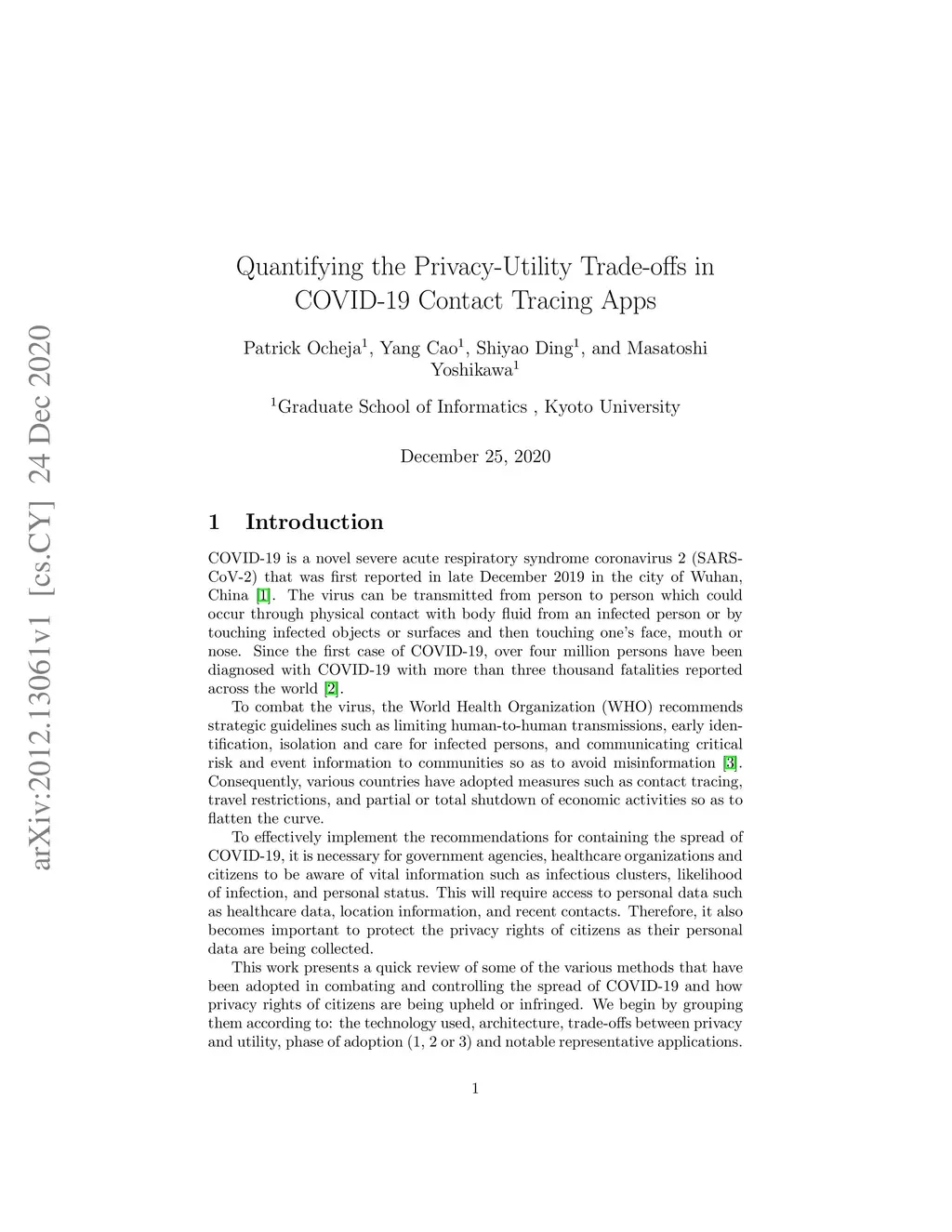 arXiv:2012.13061v1 [cs.CY] 24 Dec 2020

Quantifying the Privacy-Utility Trade-offs in COVID-19 Contact Tracing Apps

Patrick Ocheja$^1$, Yang Cao$^1$, Shiyao Ding$^1$, and Masatoshi Yoshikawa$^1$

$^1$Graduate School of Informatics , Kyoto University

December 25, 2020

1 Introduction

COVID-19 is a novel severe acute respiratory syndrome coronavirus 2 (SARS-CoV-2) that was first reported in late December 2019 in the city of Wuhan, China [1]. The virus can be transmitted from person to person which could occur through physical contact with body fluid from an infected person or by touching infected objects or surfaces and then touching one's face, mouth or nose. Since the first case of COVID-19, over four million persons have been diagnosed with COVID-19 with more than three thousand fatalities reported across the world [2].

To combat the virus, the World Health Organization (WHO) recommends strategic guidelines such as limiting human-to-human transmissions, early identification, isolation and care for infected persons, and communicating critical risk and event information to communities so as to avoid misinformation [3]. Consequently, various countries have adopted measures such as contact tracing, travel restrictions, and partial or total shutdown of economic activities so as to flatten the curve.

To effectively implement the recommendations for containing the spread of COVID-19, it is necessary for government agencies, healthcare organizations and citizens to be aware of vital information such as infectious clusters, likelihood of infection, and personal status. This will require access to personal data such as healthcare data, location information, and recent contacts. Therefore, it also becomes important to protect the privacy rights of citizens as their personal data are being collected.

This work presents a quick review of some of the various methods that have been adopted in combating and controlling the spread of COVID-19 and how privacy rights of citizens are being upheld or infringed. We begin by grouping them according to: the technology used, architecture, trade-offs between privacy and utility, phase of adoption (1, 2 or 3) and notable representative applications.

1